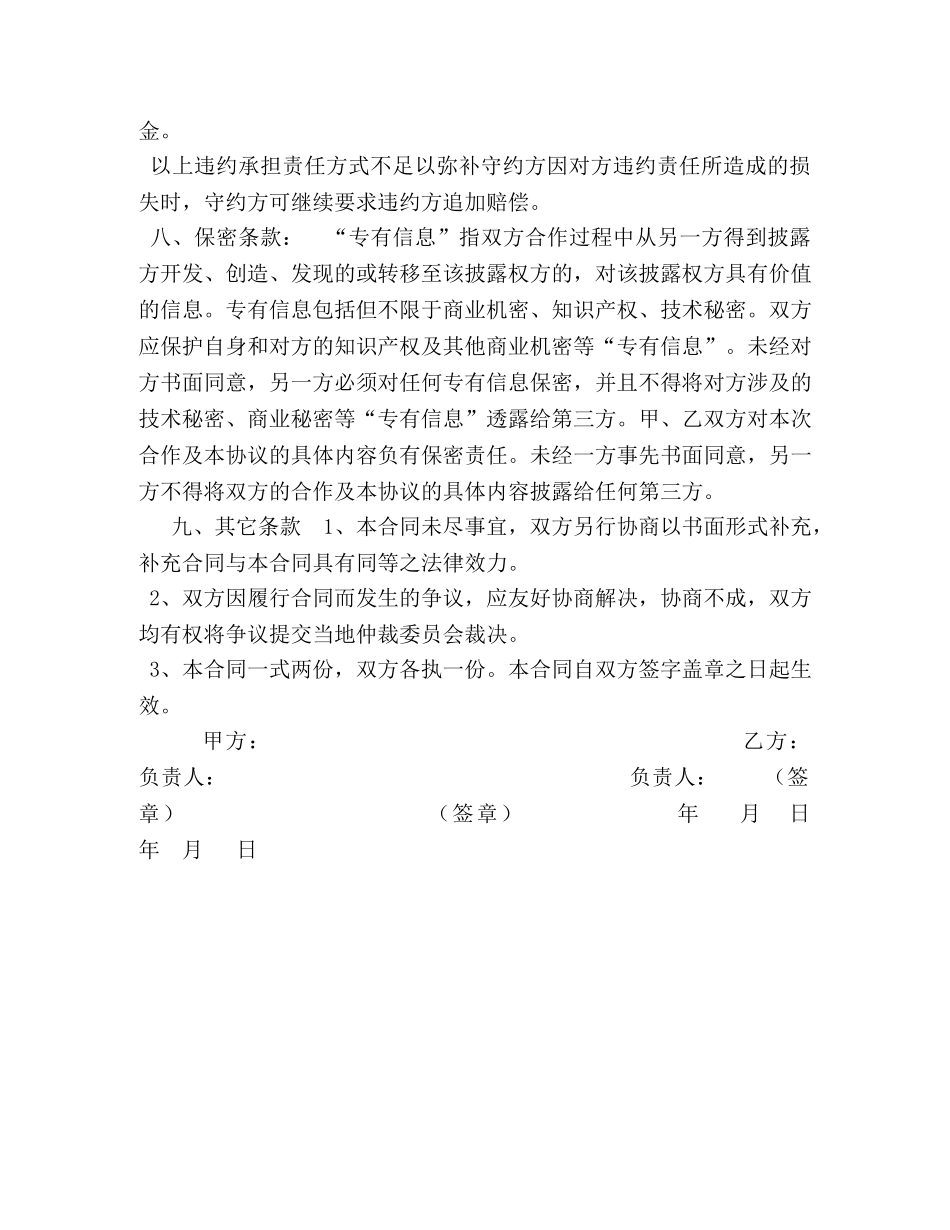 金。

以上违约承担责任方式不足以弥补守约方因对方违约责任所造成的损失时，守约方可继续要求违约方追加赔偿。

八、保密条款： “专有信息”指双方合作过程中从另一方得到披露方开发、创造、发现的或转移至该披露权方的，对该披露权方具有价值的信息。专有信息包括但不限于商业机密、知识产权、技术秘密。双方应保护自身和对方的知识产权及其他商业机密等“专有信息”。未经对方书面同意，另一方必须对任何专有信息保密，并且不得将对方涉及的技术秘密、商业秘密等“专有信息”透露给第三方。甲、乙双方对本次合作及本协议的具体内容负有保密责任。未经一方事先书面同意，另一方不得将双方的合作及本协议的具体内容披露给任何第三方。

九、其它条款 1、本合同未尽事宜，双方另行协商以书面形式补充，补充合同与本合同具有同等之法律效力。

2、双方因履行合同而发生的争议，应友好协商解决，协商不成，双方均有权将争议提交当地仲裁委员会裁决。

3、本合同一式两份，双方各执一份。本合同自双方签字盖章之日起生效。

甲方： 乙方：

负责人： 负责人： （签章） （签章） 年 月 日

年 月 日